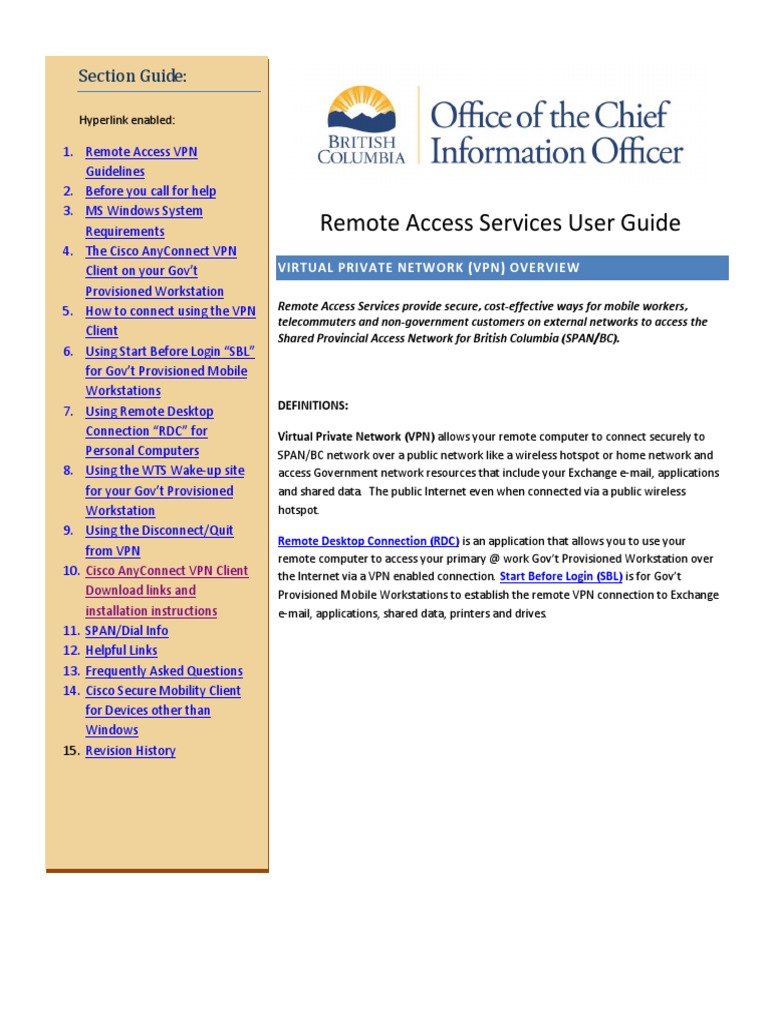 Section Guide:

Hyperlink enabled:

1. Remote Access VPN Guidelines
2. Before you call for help
3. MS Windows System Requirements
4. The Cisco AnyConnect VPN Client on your Gov't Provisioned Workstation
5. How to connect using the VPN Client
6. Using Start Before Login "SBL" for Gov't Provisioned Mobile Workstations
7. Using Remote Desktop Connection "RDC" for Personal Computers
8. Using the WTS Wake-up site for your Gov't Provisioned Workstation
9. Using the Disconnect/Quit from VPN
10. Cisco AnyConnect VPN Client Download links and installation instructions
11. SPAN/Dial Info
12. Helpful Links
13. Frequently Asked Questions
14. Cisco Secure Mobility Client for Devices other than Windows
15. Revision History

BRITISH COLUMBIA

Office of the Chief Information Officer

Remote Access Services User Guide

VIRTUAL PRIVATE NETWORK (VPN) OVERVIEW

Remote Access Services provide secure, cost-effective ways for mobile workers, telecommuters and non-government customers on external networks to access the Shared Provincial Access Network for British Columbia (SPAN/BC).

DEFINITIONS:

Virtual Private Network (VPN) allows your remote computer to connect securely to SPAN/BC network over a public network like a wireless hotspot or home network and access Government network resources that include your Exchange e-mail, applications and shared data. The public Internet even when connected via a public wireless hotspot.

Remote Desktop Connection (RDC) is an application that allows you to use your remote computer to access your primary @ work Gov't Provisioned Workstation over the Internet via a VPN enabled connection. Start Before Login (SBL) is for Gov't Provisioned Mobile Workstations to establish the remote VPN connection to Exchange e-mail, applications, shared data, printers and drives.